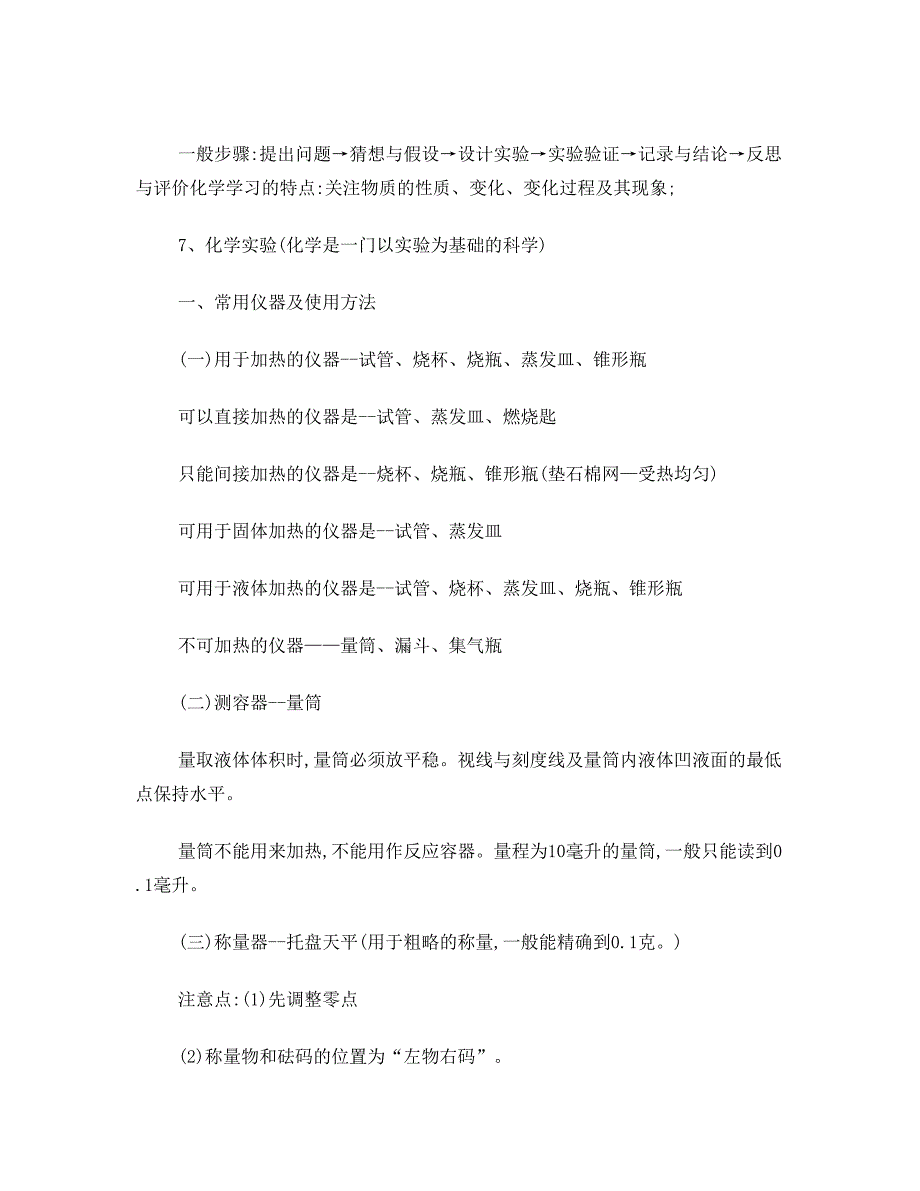 一般步骤:提出问题→猜想与假设→设计实验→实验验证→记录与结论→反思与评价化学学习的特点:关注物质的性质、变化、变化过程及其现象;

7、化学实验(化学是一门以实验为基础的科学)

一、常用仪器及使用方法

(一)用于加热的仪器--试管、烧杯、烧瓶、蒸发皿、锥形瓶

可以直接加热的仪器是--试管、蒸发皿、燃烧匙

只能间接加热的仪器是--烧杯、烧瓶、锥形瓶(垫石棉网—受热均匀)

可用于固体加热的仪器是--试管、蒸发皿

可用于液体加热的仪器是--试管、烧杯、蒸发皿、烧瓶、锥形瓶

不可加热的仪器——量筒、漏斗、集气瓶

(二)测容器--量筒

量取液体体积时,量筒必须放平稳。视线与刻度线及量筒内液体凹液面的最低点保持水平。

量筒不能用来加热,不能用作反应容器。量程为10毫升的量筒,一般只能读到0.1毫升。

(三)称量器--托盘天平(用于粗略的称量,一般能精确到0.1克。)

注意点:(1)先调整零点

(2)称量物和砝码的位置为“左物右码”。